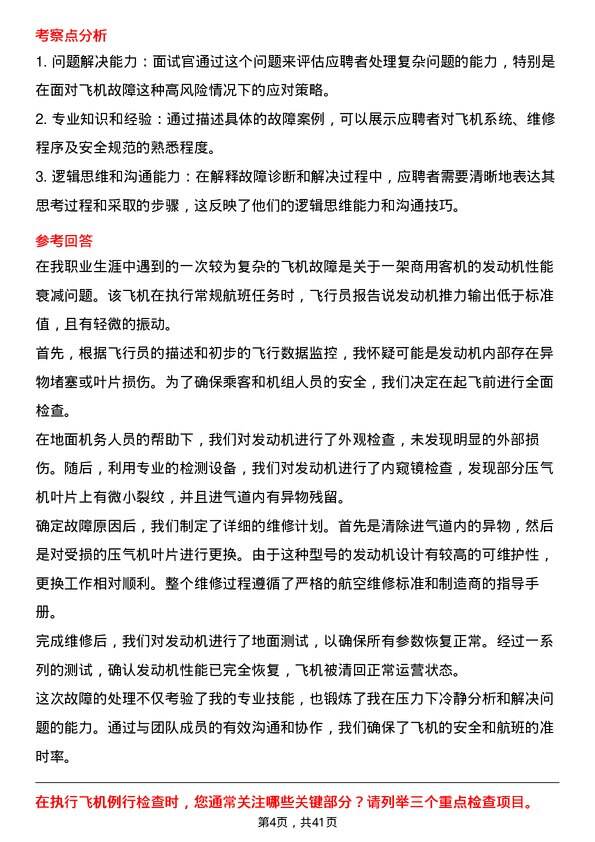 考察点分析

1. 问题解决能力：面试官通过这个问题来评估应聘者处理复杂问题的能力，特别是在面对飞机故障这种高风险情况下的应对策略。

2. 专业知识和经验：通过描述具体的故障案例，可以展示应聘者对飞机系统、维修程序及安全规范的熟悉程度。

3. 逻辑思维和沟通能力：在解释故障诊断和解决过程中，应聘者需要清晰地表达其思考过程和采取的步骤，这反映了他们的逻辑思维能力和沟通技巧。

参考回答

在我职业生涯中遇到的一次较为复杂的飞机故障是关于一架商用客机的发动机性能衰减问题。该飞机在执行常规航班任务时，飞行员报告说发动机推力输出低于标准值，且有轻微的振动。

首先，根据飞行员的描述和初步的飞行数据监控，我怀疑可能是发动机内部存在异物堵塞或叶片损伤。为了确保乘客和机组人员的安全，我们决定在起飞前进行全面检查。

在地面机务人员的帮助下，我们对发动机进行了外观检查，未发现明显的外部损伤。随后，利用专业的检测设备，我们对发动机进行了内窥镜检查，发现部分压气机叶片上有微小裂纹，并且进气道内有异物残留。

确定故障原因后，我们制定了详细的维修计划。首先是清除进气道内的异物，然后是对受损的压气机叶片进行更换。由于这种型号的发动机设计有较高的可维护性，更换工作相对顺利。整个维修过程遵循了严格的航空维修标准和制造商的指导手册。

完成维修后，我们对发动机进行了地面测试，以确保所有参数恢复正常。经过一系列的测试，确认发动机性能已完全恢复，飞机被清回正常运营状态。

这次故障的处理不仅考验了我的专业技能，也锻炼了我在压力下冷静分析和解决问题的能力。通过与团队成员的有效沟通和协作，我们确保了飞机的安全和航班的准时率。

在执行飞机例行检查时，您通常关注哪些关键部分？请列举三个重点检查项目。

第4页，共41页